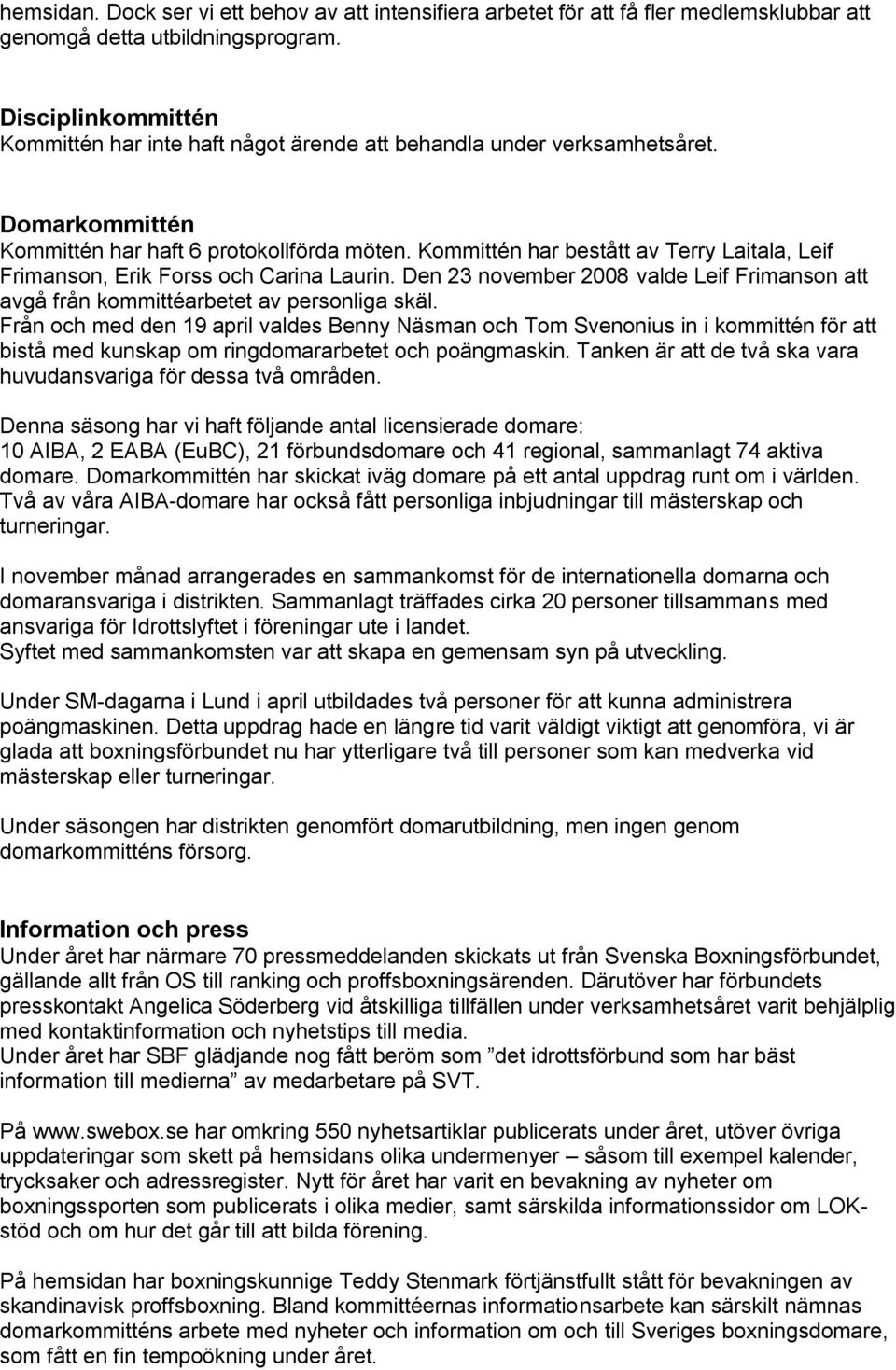 hemsidan. Dock ser vi ett behov av att intensifiera arbetet för att få fler medlemsklubbar att genomgå detta utbildningsprogram.

Disciplinkommittén
Kommittén har inte haft något ärende att behandla under verksamhetsåret.

Domarkommittén
Kommittén har haft 6 protokollförda möten. Kommittén har bestått av Terry Laitala, Leif Frimanson, Erik Forss och Carina Laurin. Den 23 november 2008 valde Leif Frimanson att avgå från kommittéarbetet av personliga skäl.
Från och med den 19 april valdes Benny Näsman och Tom Svenonius in i kommittén för att bistå med kunskap om ringdomararbetet och poängmaskin. Tanken är att de två ska vara huvudansvariga för dessa två områden.

Denna säsong har vi haft följande antal licensierade domare:
10 AIBA, 2 EABA (EuBC), 21 förbundsdomare och 41 regional, sammanlagt 74 aktiva domare. Domarkommittén har skickat iväg domare på ett antal uppdrag runt om i världen. Två av våra AIBA-domare har också fått personliga inbjudningar till mästerskap och turneringar.

I november månad arrangerades en sammankomst för de internationella domarna och domaransvariga i distrikten. Sammanlagt träffades cirka 20 personer tillsammans med ansvariga för Idrottslyftet i föreningar ute i landet.
Syftet med sammankomsten var att skapa en gemensam syn på utveckling.

Under SM-dagarna i Lund i april utbildades två personer för att kunna administrera poängmaskinen. Detta uppdrag hade en längre tid varit väldigt viktigt att genomföra, vi är glada att boxningsförbundet nu har ytterligare två till personer som kan medverka vid mästerskap eller turneringar.

Under säsongen har distrikten genomfört domarutbildning, men ingen genom domarkommitténs försorg.

Information och press
Under året har närmare 70 pressmeddelanden skickats ut från Svenska Boxningsförbundet, gällande allt från OS till ranking och proffsboxningsärenden. Därutöver har förbundets presskontakt Angelica Söderberg vid åtskilliga tillfällen under verksamhetsåret varit behjälplig med kontaktinformation och nyhetstips till media.
Under året har SBF glädjande nog fått beröm som ”det idrottsförbund som har bäst information till medierna” av medarbetare på SVT.

På www.swebox.se har omkring 550 nyhetsartiklar publicerats under året, utöver övriga uppdateringar som skett på hemsidans olika undermenyer – såsom till exempel kalender, trycksaker och adressregister. Nytt för året har varit en bevakning av nyheter om boxningssporten som publicerats i olika medier, samt särskilda informationssidor om LOK-stöd och om hur det går till att bilda förening.

På hemsidan har boxningskunnige Teddy Stenmark förtjänstfullt stått för bevakningen av skandinavisk proffsboxning. Bland kommittéernas informationsarbete kan särskilt nämnas domarkommitténs arbete med nyheter och information om och till Sveriges boxningsdomare, som fått en fin tempoökning under året.